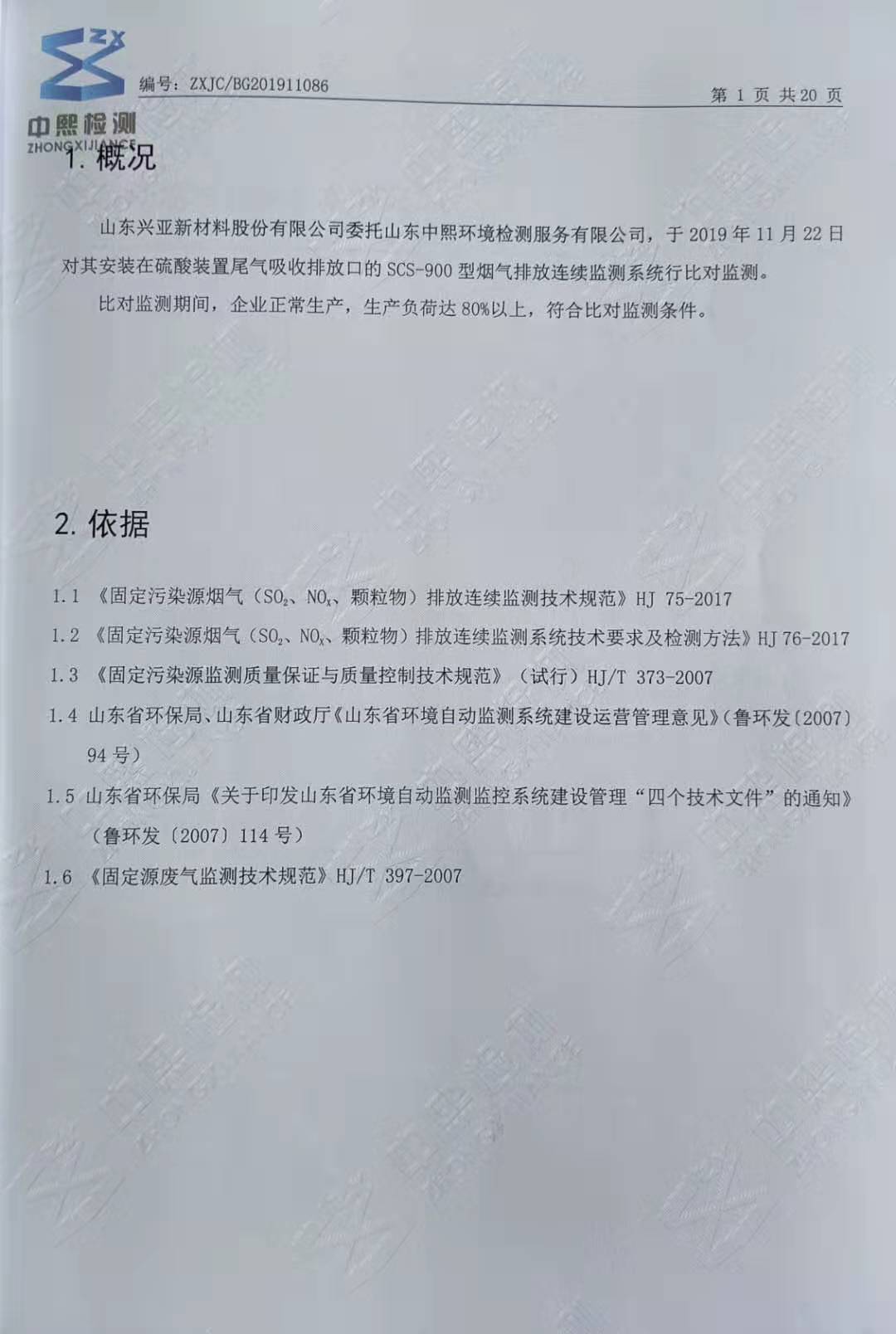 ZX
中熙检测
ZHONGXIJIANCE

编号：ZXJC/BG201911086

第 1 页 共 20 页

1. 概况

山东兴亚新材料股份有限公司委托山东中熙环境检测服务有限公司，于 2019 年 11 月 22 日对其安装在硫酸装置尾气吸收排放口的 SCS-900 型烟气排放连续监测系统行比对监测。

比对监测期间，企业正常生产，生产负荷达 80%以上，符合比对监测条件。

2. 依据

1.1 《固定污染源烟气（$SO_2$、$NO_X$、颗粒物）排放连续监测技术规范》HJ 75-2017

1.2 《固定污染源烟气（$SO_2$、$NO_X$、颗粒物）排放连续监测系统技术要求及检测方法》HJ 76-2017

1.3 《固定污染源监测质量保证与质量控制技术规范》（试行）HJ/T 373-2007

1.4 山东省环保局、山东省财政厅《山东省环境自动监测系统建设运营管理意见》（鲁环发〔2007〕94 号）

1.5 山东省环保局《关于印发山东省环境自动监测监控系统建设管理“四个技术文件”的通知》（鲁环发〔2007〕114 号）

1.6 《固定源废气监测技术规范》HJ/T 397-2007